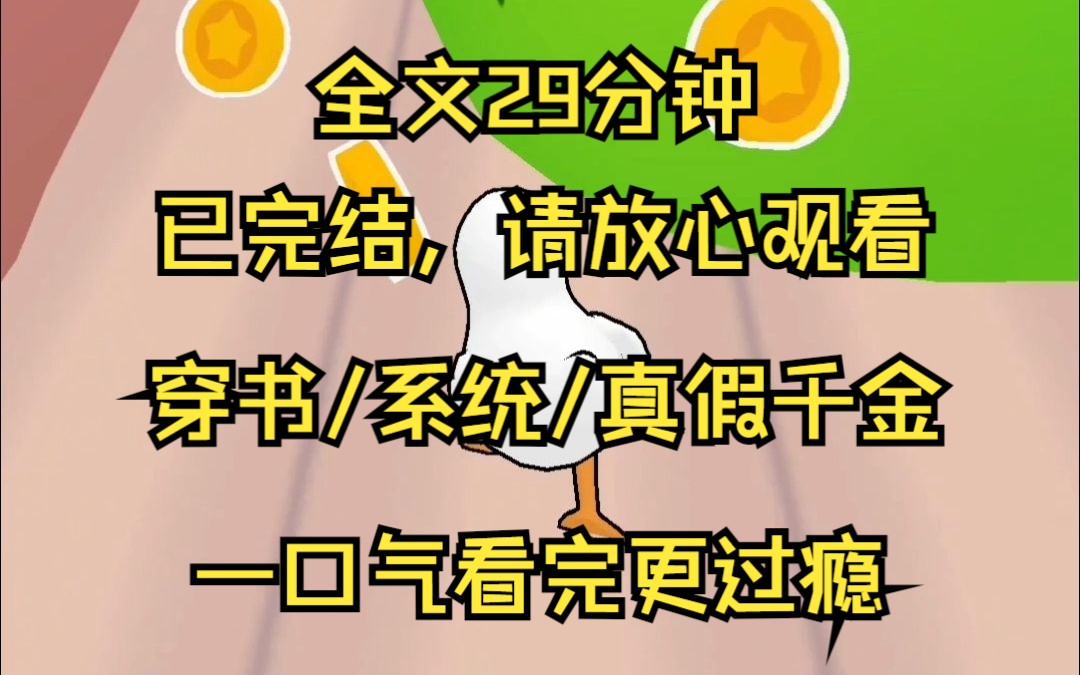 全文29分钟

已完结，请放心观看

穿书/系统/真假千金

一口气看完更过瘾